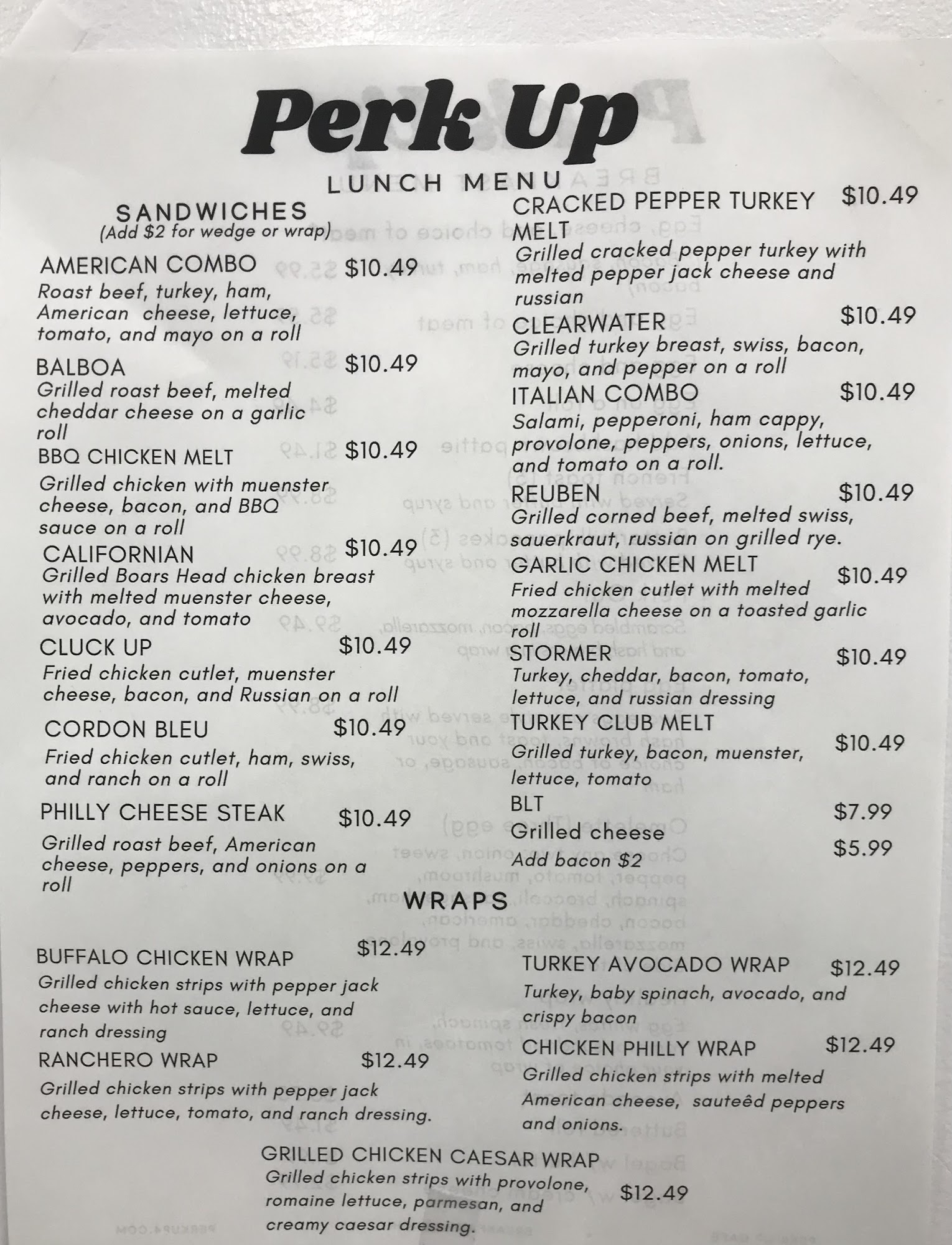 Perk Up

LUNCH MENU

SANDWICHES
(Add $2 for wedge or wrap)

AMERICAN COMBO $10.49
Roast beef, turkey, ham, American cheese, lettuce, tomato, and mayo on a roll

BALBOA $10.49
Grilled roast beef, melted cheddar cheese on a garlic roll

BBQ CHICKEN MELT $10.49
Grilled chicken with muenster cheese, bacon, and BBQ sauce on a roll

CALIFORNIAN $10.49
Grilled Boars Head chicken breast with melted muenster cheese, avocado, and tomato

CLUCK UP $10.49
Fried chicken cutlet, muenster cheese, bacon, and Russian on a roll

CORDON BLEU $10.49
Fried chicken cutlet, ham, swiss, and ranch on a roll

PHILLY CHEESE STEAK $10.49
Grilled roast beef, American cheese, peppers, and onions on a roll

CRACKED PEPPER TURKEY MELT $10.49
Grilled cracked pepper turkey with melted pepper jack cheese and russian

CLEARWATER $10.49
Grilled turkey breast, swiss, bacon, mayo, and pepper on a roll

ITALIAN COMBO $10.49
Salami, pepperoni, ham cappy, provolone, peppers, onions, lettuce, and tomato on a roll.

REUBEN $10.49
Grilled corned beef, melted swiss, sauerkraut, russian on grilled rye.

GARLIC CHICKEN MELT $10.49
Fried chicken cutlet with melted mozzarella cheese on a toasted garlic roll

STORMER $10.49
Turkey, cheddar, bacon, tomato, lettuce, and russian dressing

TURKEY CLUB MELT $10.49
Grilled turkey, bacon, muenster, lettuce, tomato

BLT $7.99

Grilled cheese $5.99
Add bacon $2

WRAPS

BUFFALO CHICKEN WRAP $12.49
Grilled chicken strips with pepper jack cheese with hot sauce, lettuce, and ranch dressing

RANCHERO WRAP $12.49
Grilled chicken strips with pepper jack cheese, lettuce, tomato, and ranch dressing.

TURKEY AVOCADO WRAP $12.49
Turkey, baby spinach, avocado, and crispy bacon

CHICKEN PHILLY WRAP $12.49
Grilled chicken strips with melted American cheese, sauteêd peppers and onions.

GRILLED CHICKEN CAESAR WRAP $12.49
Grilled chicken strips with provolone, romaine lettuce, parmesan, and creamy caesar dressing.